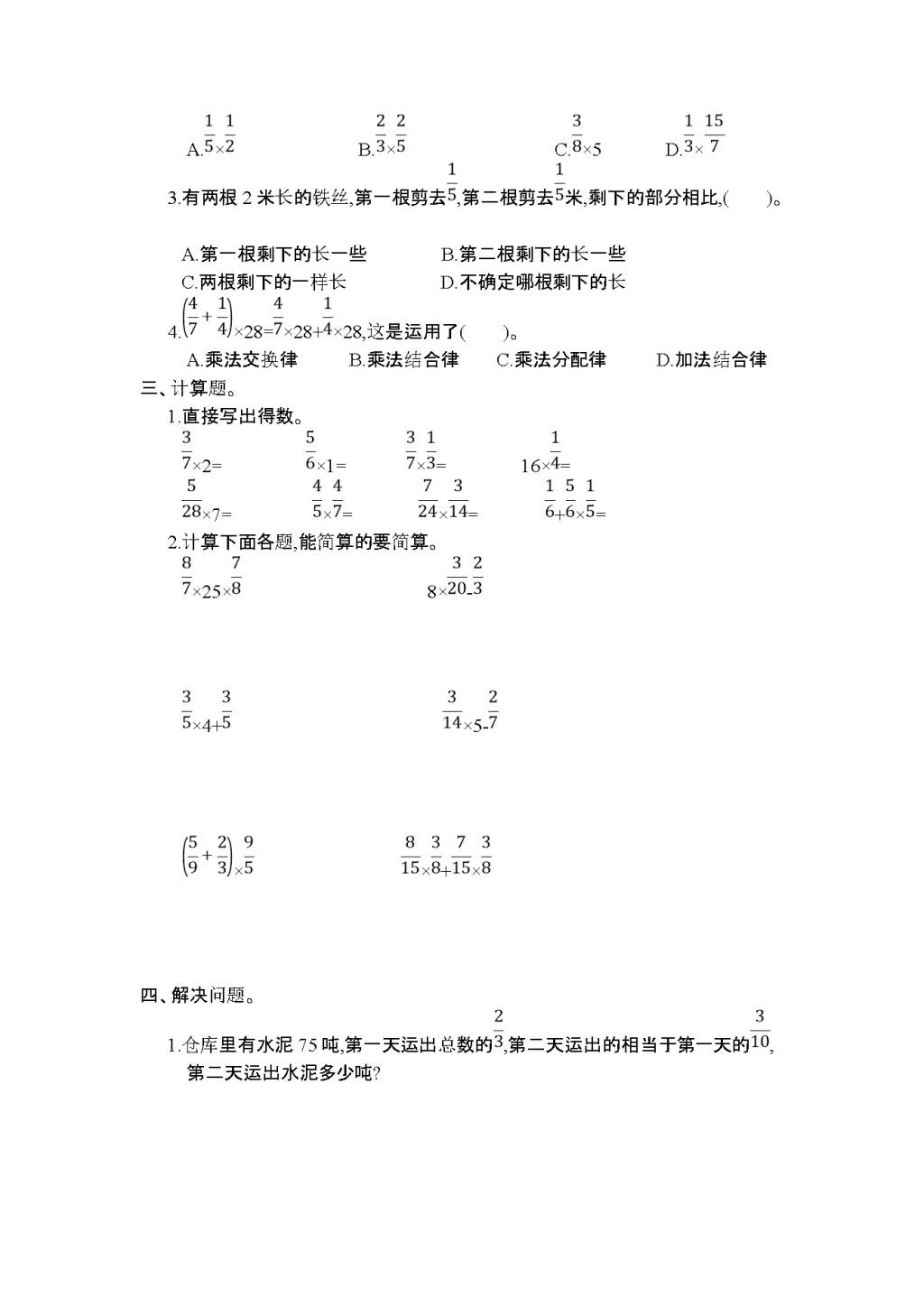 A.$\frac{1}{5}\times\frac{1}{2}$　　B.$\frac{2}{3}\times\frac{2}{5}$　　C.$\frac{3}{8}\times5$　　D.$\frac{1}{3}\times\frac{15}{7}$

3.有两根 2 米长的铁丝,第一根剪去$\frac{1}{5}$,第二根剪去$\frac{1}{5}$米,剩下的部分相比,(　　)。

A.第一根剩下的长一些　　B.第二根剩下的长一些
C.两根剩下的一样长　　D.不确定哪根剩下的长

4.$\left(\frac{4}{7}+\frac{1}{4}\right)\times28=\frac{4}{7}\times28+\frac{1}{4}\times28$,这是运用了(　　)。

A.乘法交换律　　B.乘法结合律　　C.乘法分配律　　D.加法结合律

三、计算题。

1.直接写出得数。

$\frac{3}{7}\times2=$　　$\frac{5}{6}\times1=$　　$\frac{3}{7}\times\frac{1}{3}=$　　$16\times\frac{1}{4}=$

$\frac{5}{28}\times7=$　　$\frac{4}{5}\times\frac{4}{7}=$　　$\frac{7}{24}\times\frac{3}{14}=$　　$\frac{1}{6}+\frac{5}{6}\times\frac{1}{5}=$

2.计算下面各题,能简算的要简算。

$\frac{8}{7}\times25\times\frac{7}{8}$　　$8\times\frac{3}{20}-\frac{2}{3}$

$\frac{3}{5}\times4+\frac{3}{5}$　　$\frac{3}{14}\times5-\frac{2}{7}$

$\left(\frac{5}{9}+\frac{2}{3}\right)\times\frac{9}{5}$　　$\frac{8}{15}\times\frac{3}{8}+\frac{7}{15}\times\frac{3}{8}$

四、解决问题。

1.仓库里有水泥 75 吨,第一天运出总数的$\frac{2}{3}$,第二天运出的相当于第一天的$\frac{3}{10}$,第二天运出水泥多少吨?